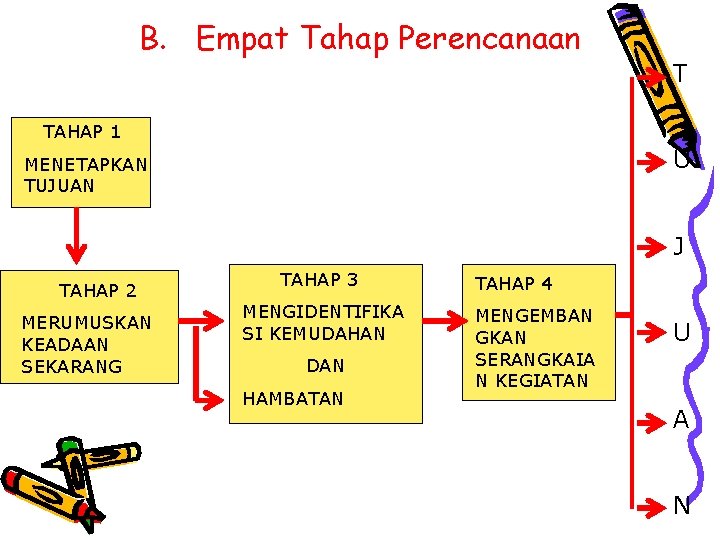 B. Empat Tahap Perencanaan

TAHAP 1

MENETAPKAN TUJUAN

TAHAP 2

MERUMUSKAN KEADAAN SEKARANG

TAHAP 3

MENGIDENTIFIKASI KEMUDAHAN

DAN

HAMBATAN

TAHAP 4

MENGEMBANGKAN SERANGKAIAN KEGIATAN

T
U
J
U
A
N